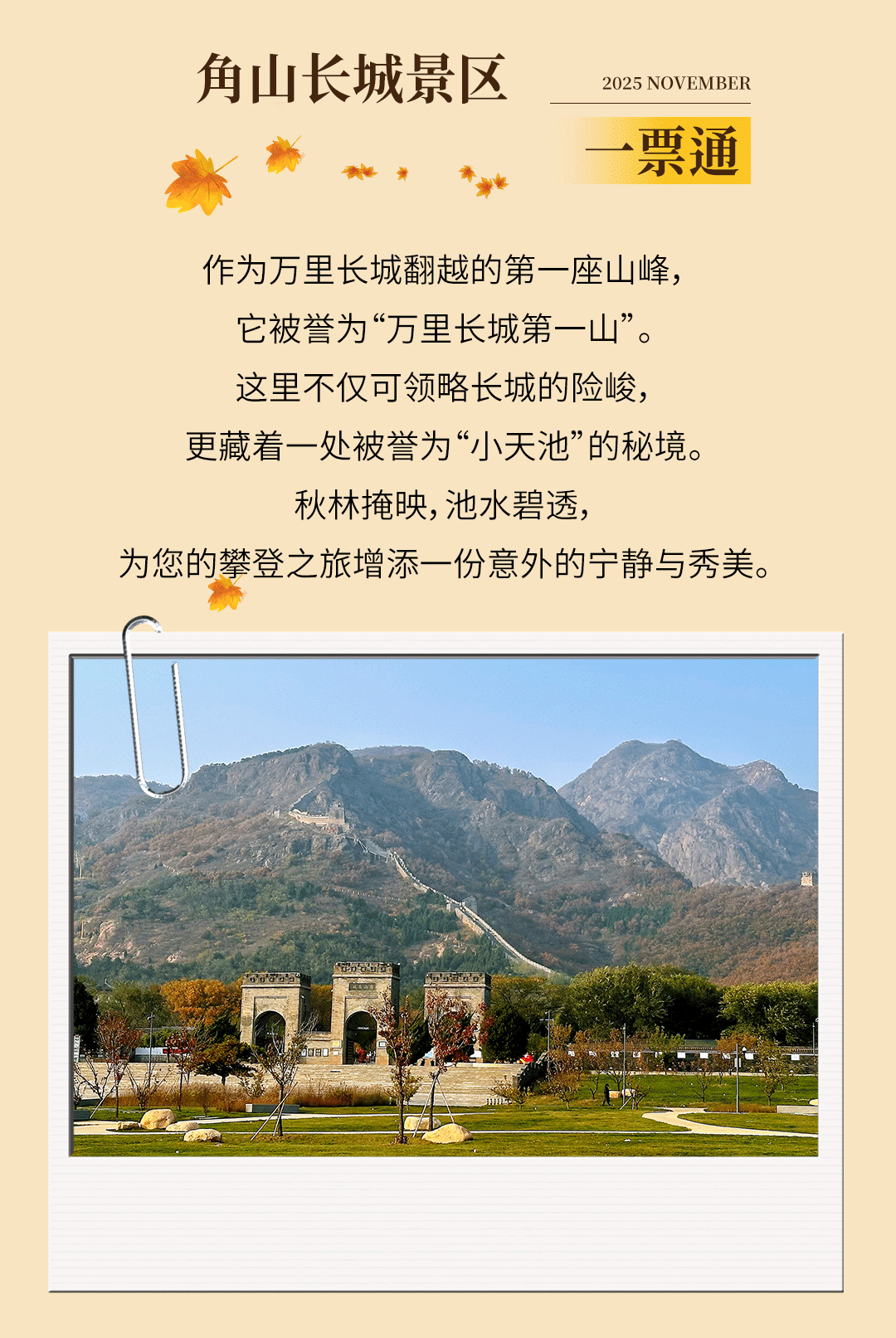 角山长城景区

2025 NOVEMBER

一票通

作为万里长城翻越的第一座山峰，

它被誉为“万里长城第一山”。

这里不仅可领略长城的险峻，

更藏着一处被誉为“小天池”的秘境。

秋林掩映，池水碧透，

为您的攀登之旅增添一份意外的宁静与秀美。